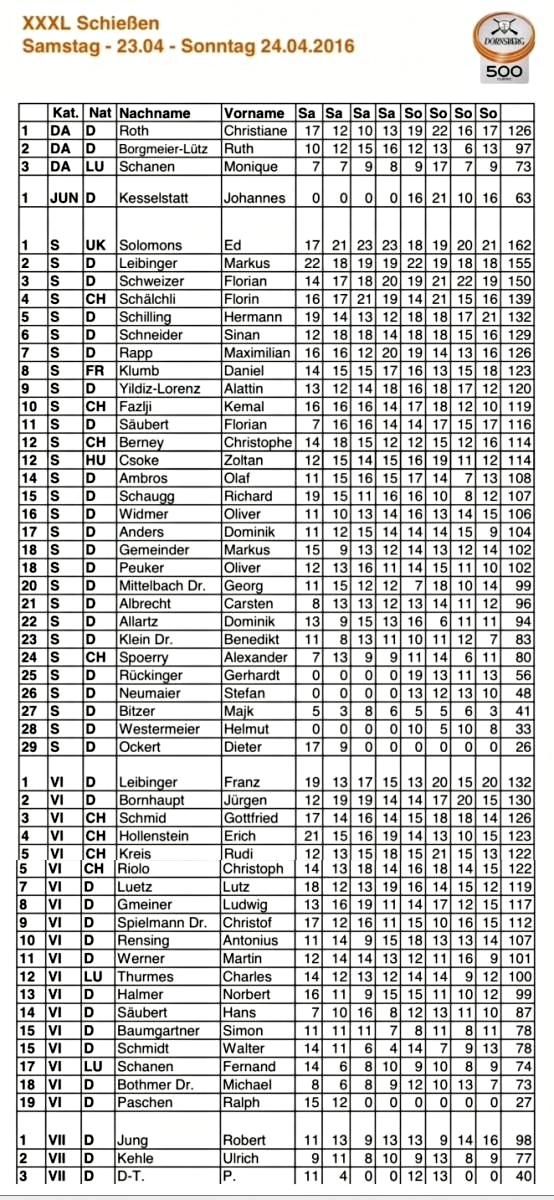 XXXL Schießen
Samstag - 23.04 - Sonntag 24.04.2016

DORNSBERG
500

| | Kat. | Nat | Nachname | Vorname | Sa | Sa | Sa | Sa | So | So | So | So | |
|---|---|---|---|---|---|---|---|---|---|---|---|---|---|
| 1 | DA | D | Roth | Christiane | 17 | 12 | 10 | 13 | 19 | 22 | 16 | 17 | 126 |
| 2 | DA | D | Borgmeier-Lütz | Ruth | 10 | 12 | 15 | 16 | 12 | 13 | 6 | 13 | 97 |
| 3 | DA | LU | Schanen | Monique | 7 | 7 | 9 | 8 | 9 | 17 | 7 | 9 | 73 |
| | | | | | | | | | | | | | |
| 1 | JUN | D | Kesselstatt | Johannes | 0 | 0 | 0 | 0 | 16 | 21 | 10 | 16 | 63 |
| | | | | | | | | | | | | | |
| 1 | S | UK | Solomons | Ed | 17 | 21 | 23 | 23 | 18 | 19 | 20 | 21 | 162 |
| 2 | S | D | Leibinger | Markus | 22 | 18 | 19 | 19 | 22 | 19 | 18 | 18 | 155 |
| 3 | S | D | Schweizer | Florian | 14 | 17 | 18 | 20 | 19 | 21 | 22 | 19 | 150 |
| 4 | S | CH | Schälchli | Florin | 16 | 17 | 21 | 19 | 14 | 21 | 15 | 16 | 139 |
| 5 | S | D | Schilling | Hermann | 19 | 14 | 13 | 12 | 18 | 18 | 17 | 21 | 132 |
| 6 | S | D | Schneider | Sinan | 12 | 18 | 18 | 14 | 18 | 18 | 15 | 16 | 129 |
| 7 | S | D | Rapp | Maximilian | 16 | 16 | 12 | 20 | 19 | 14 | 13 | 16 | 126 |
| 8 | S | FR | Klumb | Daniel | 14 | 15 | 15 | 17 | 16 | 13 | 15 | 18 | 123 |
| 9 | S | D | Yildiz-Lorenz | Alattin | 13 | 12 | 14 | 18 | 16 | 18 | 17 | 12 | 120 |
| 10 | S | CH | Fazlji | Kemal | 16 | 16 | 16 | 14 | 17 | 18 | 12 | 10 | 119 |
| 11 | S | D | Säubert | Florian | 7 | 16 | 16 | 14 | 14 | 17 | 15 | 17 | 116 |
| 12 | S | CH | Berney | Christophe | 14 | 18 | 15 | 12 | 12 | 15 | 12 | 16 | 114 |
| 12 | S | HU | Csoke | Zoltan | 12 | 15 | 14 | 15 | 16 | 19 | 11 | 12 | 114 |
| 14 | S | D | Ambros | Olaf | 11 | 15 | 16 | 15 | 17 | 14 | 7 | 13 | 108 |
| 15 | S | D | Schaugg | Richard | 19 | 15 | 11 | 16 | 16 | 10 | 8 | 12 | 107 |
| 16 | S | D | Widmer | Oliver | 11 | 10 | 13 | 14 | 16 | 13 | 14 | 15 | 106 |
| 17 | S | D | Anders | Dominik | 11 | 12 | 15 | 14 | 14 | 14 | 15 | 9 | 104 |
| 18 | S | D | Gemeinder | Markus | 15 | 9 | 13 | 12 | 14 | 13 | 12 | 14 | 102 |
| 18 | S | D | Peuker | Oliver | 12 | 13 | 16 | 11 | 14 | 15 | 11 | 10 | 102 |
| 20 | S | D | Mittelbach Dr. | Georg | 11 | 15 | 12 | 12 | 7 | 18 | 10 | 14 | 99 |
| 21 | S | D | Albrecht | Carsten | 8 | 13 | 13 | 12 | 13 | 14 | 11 | 12 | 96 |
| 22 | S | D | Allartz | Dominik | 13 | 9 | 15 | 13 | 16 | 6 | 11 | 11 | 94 |
| 23 | S | D | Klein Dr. | Benedikt | 11 | 8 | 13 | 11 | 10 | 11 | 12 | 7 | 83 |
| 24 | S | CH | Spoerry | Alexander | 7 | 13 | 9 | 9 | 11 | 14 | 6 | 11 | 80 |
| 25 | S | D | Rückinger | Gerhardt | 0 | 0 | 0 | 0 | 19 | 13 | 11 | 13 | 56 |
| 26 | S | D | Neumaier | Stefan | 0 | 0 | 0 | 0 | 13 | 12 | 13 | 10 | 48 |
| 27 | S | D | Bitzer | Majk | 5 | 3 | 8 | 6 | 5 | 5 | 6 | 3 | 41 |
| 28 | S | D | Westermeier | Helmut | 0 | 0 | 0 | 0 | 10 | 5 | 10 | 8 | 33 |
| 29 | S | D | Ockert | Dieter | 17 | 9 | 0 | 0 | 0 | 0 | 0 | 0 | 26 |
| | | | | | | | | | | | | | |
| 1 | VI | D | Leibinger | Franz | 19 | 13 | 17 | 15 | 13 | 20 | 15 | 20 | 132 |
| 2 | VI | D | Bornhaupt | Jürgen | 12 | 19 | 19 | 14 | 14 | 17 | 20 | 15 | 130 |
| 3 | VI | CH | Schmid | Gottfried | 17 | 14 | 16 | 14 | 15 | 18 | 18 | 14 | 126 |
| 4 | VI | CH | Hollenstein | Erich | 21 | 15 | 16 | 19 | 14 | 13 | 10 | 15 | 123 |
| 5 | VI | CH | Kreis | Rudi | 12 | 13 | 15 | 18 | 15 | 21 | 15 | 13 | 122 |
| 5 | VI | CH | Riolo | Christoph | 14 | 13 | 18 | 14 | 16 | 18 | 14 | 15 | 122 |
| 7 | VI | D | Luetz | Lutz | 18 | 12 | 13 | 19 | 16 | 14 | 15 | 12 | 119 |
| 8 | VI | D | Gmeiner | Ludwig | 13 | 16 | 19 | 11 | 14 | 17 | 12 | 15 | 117 |
| 9 | VI | D | Spielmann Dr. | Christof | 17 | 12 | 16 | 11 | 15 | 10 | 16 | 15 | 112 |
| 10 | VI | D | Rensing | Antonius | 11 | 14 | 9 | 15 | 18 | 13 | 13 | 14 | 107 |
| 11 | VI | D | Werner | Martin | 12 | 14 | 14 | 13 | 12 | 11 | 16 | 9 | 101 |
| 12 | VI | LU | Thurmes | Charles | 14 | 12 | 13 | 12 | 14 | 14 | 9 | 12 | 100 |
| 13 | VI | D | Halmer | Norbert | 16 | 11 | 9 | 15 | 15 | 11 | 10 | 12 | 99 |
| 14 | VI | D | Säubert | Hans | 7 | 10 | 16 | 8 | 12 | 13 | 11 | 10 | 87 |
| 15 | VI | D | Baumgartner | Simon | 11 | 11 | 11 | 7 | 8 | 11 | 8 | 11 | 78 |
| 15 | VI | D | Schmidt | Walter | 14 | 11 | 6 | 4 | 14 | 7 | 9 | 13 | 78 |
| 17 | VI | LU | Schanen | Fernand | 14 | 6 | 8 | 10 | 9 | 10 | 8 | 9 | 74 |
| 18 | VI | D | Bothmer Dr. | Michael | 8 | 6 | 8 | 9 | 12 | 10 | 13 | 7 | 73 |
| 19 | VI | D | Paschen | Ralph | 15 | 12 | 0 | 0 | 0 | 0 | 0 | 0 | 27 |
| | | | | | | | | | | | | | |
| 1 | VII | D | Jung | Robert | 11 | 13 | 9 | 13 | 13 | 9 | 14 | 16 | 98 |
| 2 | VII | D | Kehle | Ulrich | 9 | 11 | 8 | 10 | 9 | 13 | 8 | 9 | 77 |
| 3 | VII | D | D-T. | P. | 11 | 4 | 0 | 0 | 12 | 13 | 0 | 0 | 40 |